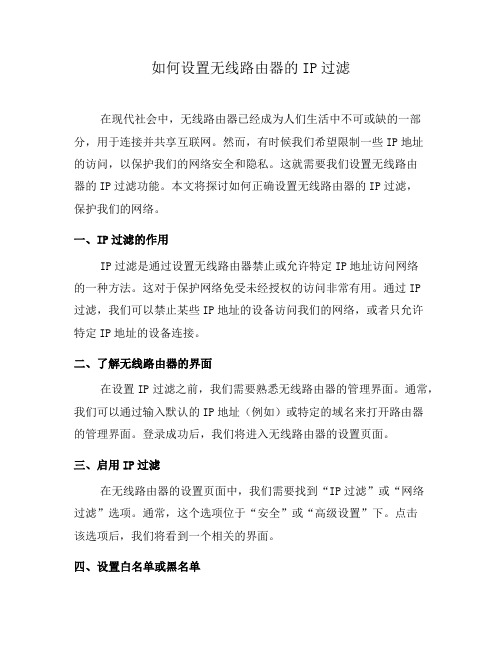 如何设置无线路由器的 IP 过滤

在现代社会中，无线路由器已经成为人们生活中不可或缺的一部分，用于连接并共享互联网。然而，有时候我们希望限制一些 IP 地址的访问，以保护我们的网络安全和隐私。这就需要我们设置无线路由器的 IP 过滤功能。本文将探讨如何正确设置无线路由器的 IP 过滤，保护我们的网络。

一、IP 过滤的作用

IP 过滤是通过设置无线路由器禁止或允许特定 IP 地址访问网络的一种方法。这对于保护网络免受未经授权的访问非常有用。通过 IP 过滤，我们可以禁止某些 IP 地址的设备访问我们的网络，或者只允许特定 IP 地址的设备连接。

二、了解无线路由器的界面

在设置 IP 过滤之前，我们需要熟悉无线路由器的管理界面。通常，我们可以通过输入默认的 IP 地址（例如）或特定的域名来打开路由器的管理界面。登录成功后，我们将进入无线路由器的设置页面。

三、启用 IP 过滤

在无线路由器的设置页面中，我们需要找到“IP 过滤”或“网络过滤”选项。通常，这个选项位于“安全”或“高级设置”下。点击该选项后，我们将看到一个相关的界面。

四、设置白名单或黑名单